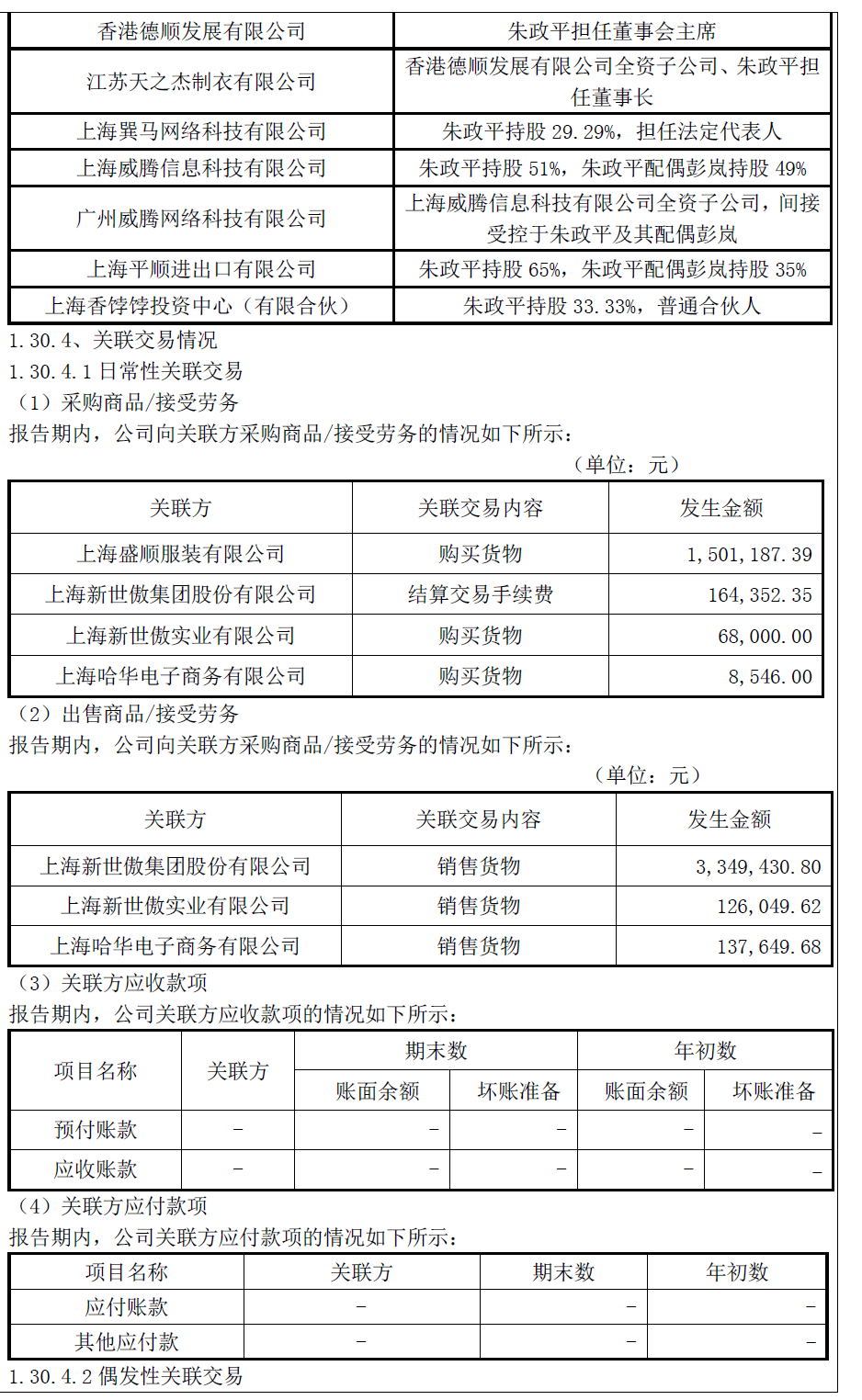 | 香港德顺发展有限公司 | 朱政平担任董事会主席 |
|---|---|
| 江苏天之杰制衣有限公司 | 香港德顺发展有限公司全资子公司、朱政平担任董事长 |
| 上海巽马网络科技有限公司 | 朱政平持股 29.29%，担任法定代表人 |
| 上海威腾信息科技有限公司 | 朱政平持股 51%，朱政平配偶彭岚持股 49% |
| 广州威腾网络科技有限公司 | 上海威腾信息科技有限公司全资子公司，间接受控于朱政平及其配偶彭岚 |
| 上海平顺进出口有限公司 | 朱政平持股 65%，朱政平配偶彭岚持股 35% |
| 上海香饽饽投资中心（有限合伙） | 朱政平持股 33.33%，普通合伙人 |

1.30.4、关联交易情况

1.30.4.1 日常性关联交易

（1）采购商品/接受劳务

报告期内，公司向关联方采购商品/接受劳务的情况如下所示：

（单位：元）

| 关联方 | 关联交易内容 | 发生金额 |
|---|---|---|
| 上海盛顺服装有限公司 | 购买货物 | 1,501,187.39 |
| 上海新世傲集团股份有限公司 | 结算交易手续费 | 164,352.35 |
| 上海新世傲实业有限公司 | 购买货物 | 68,000.00 |
| 上海哈华电子商务有限公司 | 购买货物 | 8,546.00 |

（2）出售商品/接受劳务

报告期内，公司向关联方采购商品/接受劳务的情况如下所示：

（单位：元）

| 关联方 | 关联交易内容 | 发生金额 |
|---|---|---|
| 上海新世傲集团股份有限公司 | 销售货物 | 3,349,430.80 |
| 上海新世傲实业有限公司 | 销售货物 | 126,049.62 |
| 上海哈华电子商务有限公司 | 销售货物 | 137,649.68 |

（3）关联方应收款项

报告期内，公司关联方应收款项的情况如下所示：

| 项目名称 | 关联方 | 期末数 账面余额 | 期末数 坏账准备 | 年初数 账面余额 | 年初数 坏账准备 |
|---|---|---|---|---|---|
| 预付账款 | - | - | - | - | - |
| 应收账款 | - | - | - | - | - |

（4）关联方应付款项

报告期内，公司关联方应付款项的情况如下所示：

| 项目名称 | 关联方 | 期末数 | 年初数 |
|---|---|---|---|
| 应付账款 | - | - | - |
| 其他应付款 | - | - | - |

1.30.4.2 偶发性关联交易